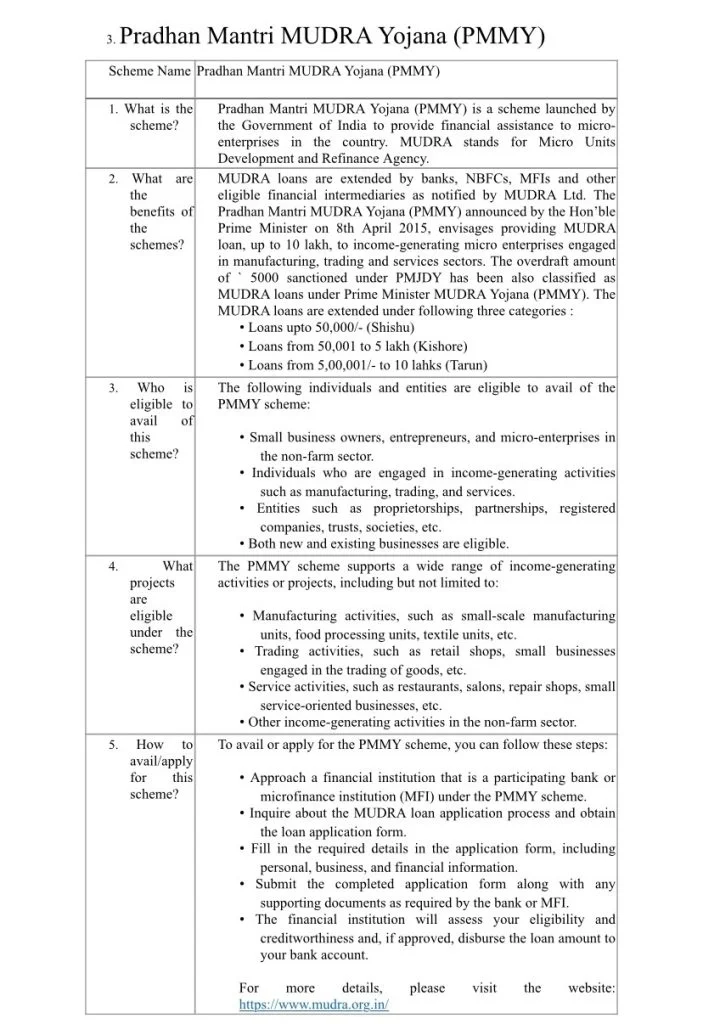 3. Pradhan Mantri MUDRA Yojana (PMMY)

| Scheme Name | Pradhan Mantri MUDRA Yojana (PMMY) |
|---|---|
| 1. What is the scheme? | Pradhan Mantri MUDRA Yojana (PMMY) is a scheme launched by the Government of India to provide financial assistance to micro-enterprises in the country. MUDRA stands for Micro Units Development and Refinance Agency. |
| 2. What are the benefits of the schemes? | MUDRA loans are extended by banks, NBFCs, MFIs and other eligible financial intermediaries as notified by MUDRA Ltd. The Pradhan Mantri MUDRA Yojana (PMMY) announced by the Hon'ble Prime Minister on 8th April 2015, envisages providing MUDRA loan, up to 10 lakh, to income-generating micro enterprises engaged in manufacturing, trading and services sectors. The overdraft amount of ` 5000 sanctioned under PMJDY has been also classified as MUDRA loans under Prime Minister MUDRA Yojana (PMMY). The MUDRA loans are extended under following three categories : • Loans upto 50,000/- (Shishu) • Loans from 50,001 to 5 lakh (Kishore) • Loans from 5,00,001/- to 10 lahks (Tarun) |
| 3. Who is eligible to avail of this scheme? | The following individuals and entities are eligible to avail of the PMMY scheme: • Small business owners, entrepreneurs, and micro-enterprises in the non-farm sector. • Individuals who are engaged in income-generating activities such as manufacturing, trading, and services. • Entities such as proprietorships, partnerships, registered companies, trusts, societies, etc. • Both new and existing businesses are eligible. |
| 4. What projects are eligible under the scheme? | The PMMY scheme supports a wide range of income-generating activities or projects, including but not limited to: • Manufacturing activities, such as small-scale manufacturing units, food processing units, textile units, etc. • Trading activities, such as retail shops, small businesses engaged in the trading of goods, etc. • Service activities, such as restaurants, salons, repair shops, small service-oriented businesses, etc. • Other income-generating activities in the non-farm sector. |
| 5. How to avail/apply for this scheme? | To avail or apply for the PMMY scheme, you can follow these steps: • Approach a financial institution that is a participating bank or microfinance institution (MFI) under the PMMY scheme. • Inquire about the MUDRA loan application process and obtain the loan application form. • Fill in the required details in the application form, including personal, business, and financial information. • Submit the completed application form along with any supporting documents as required by the bank or MFI. • The financial institution will assess your eligibility and creditworthiness and, if approved, disburse the loan amount to your bank account. For more details, please visit the website: https://www.mudra.org.in/ |